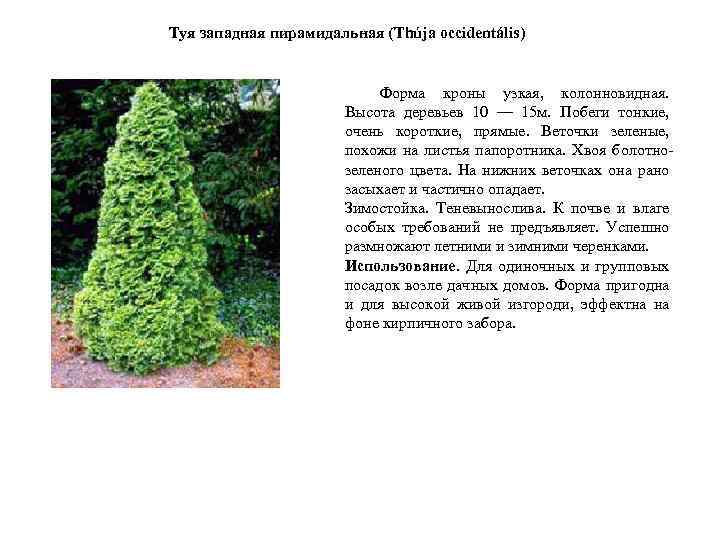 Туя западная пирамидальная (Thúja occidentális)

Форма кроны узкая, колонновидная. Высота деревьев 10 — 15м. Побеги тонкие, очень короткие, прямые. Веточки зеленые, похожи на листья папоротника. Хвоя болотно-зеленого цвета. На нижних веточках она рано засыхает и частично опадает.

Зимостойка. Теневынослива. К почве и влаге особых требований не предъявляет. Успешно размножают летними и зимними черенками.

Использование. Для одиночных и групповых посадок возле дачных домов. Форма пригодна и для высокой живой изгороди, эффектна на фоне кирпичного забора.